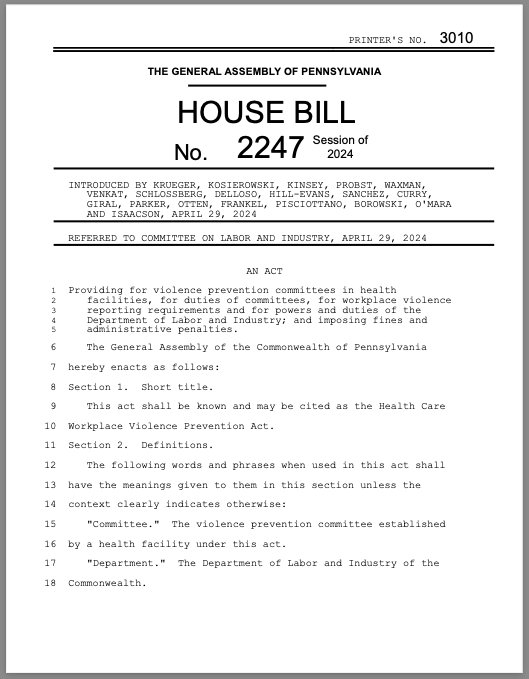 PRINTER'S NO. 3010

THE GENERAL ASSEMBLY OF PENNSYLVANIA

HOUSE BILL

No. 2247 Session of 2024

INTRODUCED BY KRUEGER, KOSIEROWSKI, KINSEY, PROBST, WAXMAN, VENKAT, SCHLOSSBERG, DELLOSO, HILL-EVANS, SANCHEZ, CURRY, GIRAL, PARKER, OTTEN, FRANKEL, PISCIOTTANO, BOROWSKI, O'MARA AND ISAACSON, APRIL 29, 2024

REFERRED TO COMMITTEE ON LABOR AND INDUSTRY, APRIL 29, 2024

AN ACT

1 Providing for violence prevention committees in health
2 facilities, for duties of committees, for workplace violence
3 reporting requirements and for powers and duties of the
4 Department of Labor and Industry; and imposing fines and
5 administrative penalties.

6 The General Assembly of the Commonwealth of Pennsylvania
7 hereby enacts as follows:
8 Section 1. Short title.
9 This act shall be known and may be cited as the Health Care
10 Workplace Violence Prevention Act.
11 Section 2. Definitions.
12 The following words and phrases when used in this act shall
13 have the meanings given to them in this section unless the
14 context clearly indicates otherwise:
15 "Committee." The violence prevention committee established
16 by a health facility under this act.
17 "Department." The Department of Labor and Industry of the
18 Commonwealth.